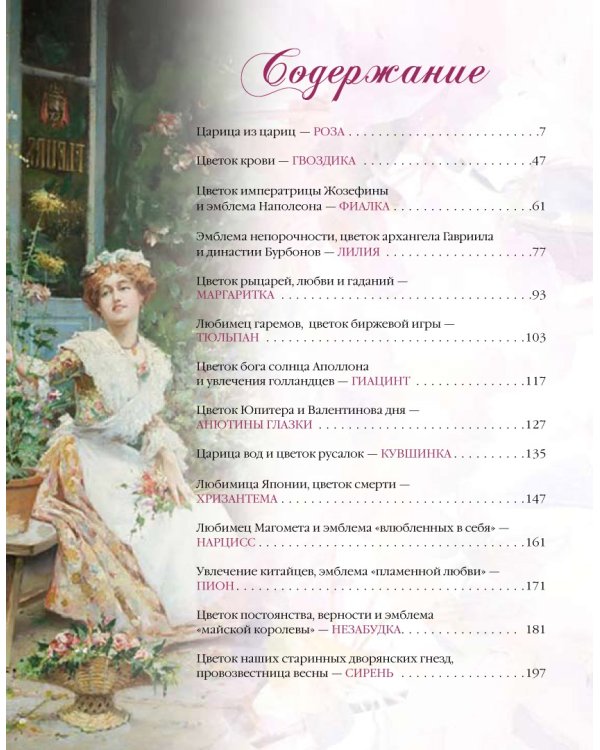 Содержание

Царица из цариц — РОЗА 7

Цветок крови — ГВОЗДИКА 47

Цветок императрицы Жозефины и эмблема Наполеона — ФИАЛКА 61

Эмблема непорочности, цветок архангела Гавриила и династии Бурбонов — ЛИЛИЯ 77

Цветок рыцарей, любви и гаданий — МАРГАРИТКА 93

Любимец гаремов, цветок биржевой игры — ТЮЛЬПАН 103

Цветок бога солнца Аполлона и увлечения голландцев — ГИАЦИНТ 117

Цветок Юпитера и Валентинова дня — АНЮТИНЫ ГЛАЗКИ 127

Царица вод и цветок русалок — КУВШИНКА 135

Любимица Японии, цветок смерти — ХРИЗАНТЕМА 147

Любимец Магомета и эмблема «влюбленных в себя» — НАРЦИСС 161

Увлечение китайцев, эмблема «пламенной любви» — ПИОН 171

Цветок постоянства, верности и эмблема «майской королевы» — НЕЗАБУДКА 181

Цветок наших старинных дворянских гнезд, провозвестница весны — СИРЕНЬ 197